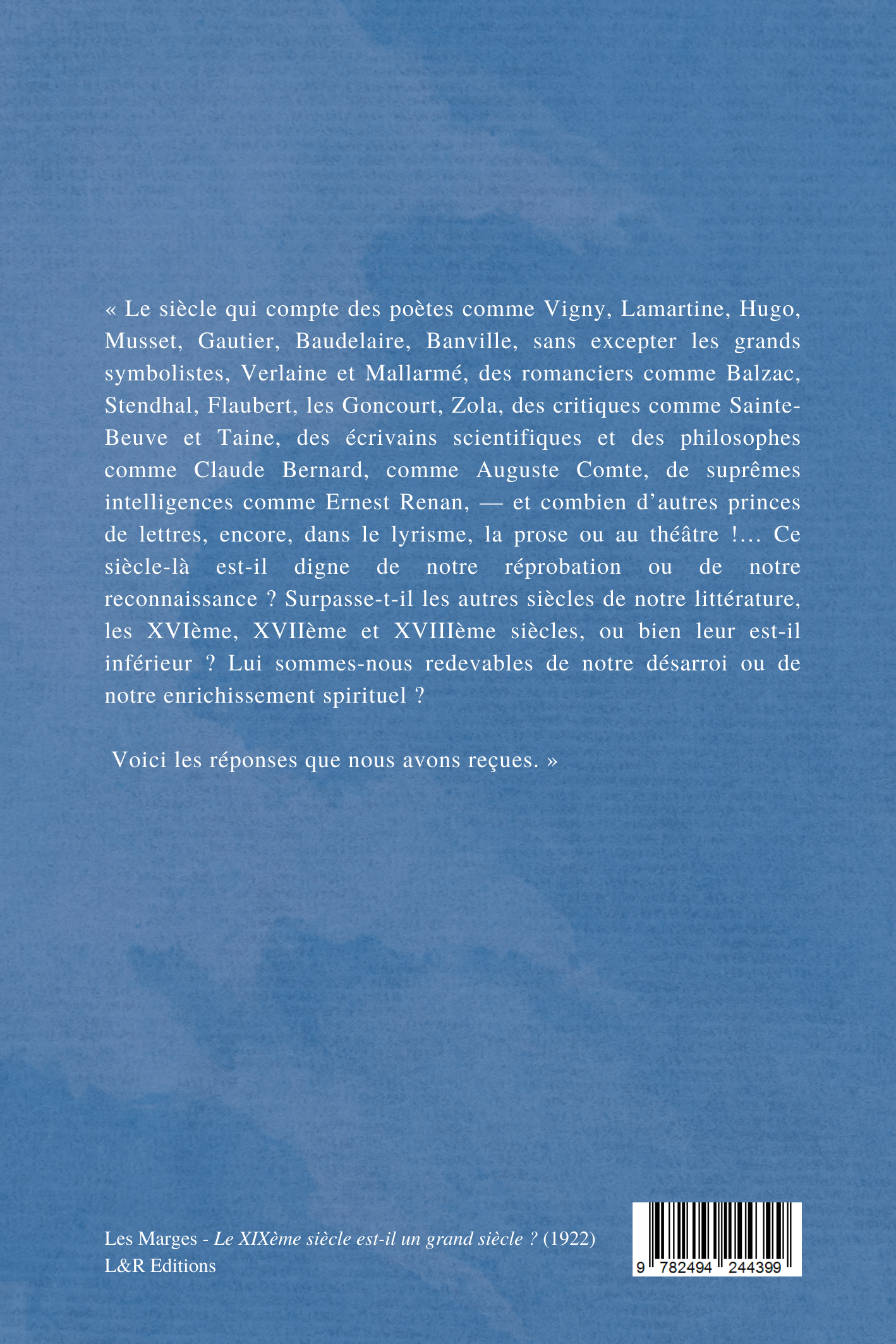 « Le siècle qui compte des poètes comme Vigny, Lamartine, Hugo, Musset, Gautier, Baudelaire, Banville, sans excepter les grands symbolistes, Verlaine et Mallarmé, des romanciers comme Balzac, Stendhal, Flaubert, les Goncourt, Zola, des critiques comme Sainte-Beuve et Taine, des écrivains scientifiques et des philosophes comme Claude Bernard, comme Auguste Comte, de suprêmes intelligences comme Ernest Renan, — et combien d'autres princes de lettres, encore, dans le lyrisme, la prose ou au théâtre !… Ce siècle-là est-il digne de notre réprobation ou de notre reconnaissance ? Surpasse-t-il les autres siècles de notre littérature, les XVIème, XVIIème et XVIIIème siècles, ou bien leur est-il inférieur ? Lui sommes-nous redevables de notre désarroi ou de notre enrichissement spirituel ?

Voici les réponses que nous avons reçues. »

Les Marges - Le XIXème siècle est-il un grand siècle ? (1922)
L&R Editions

9 782494 244399